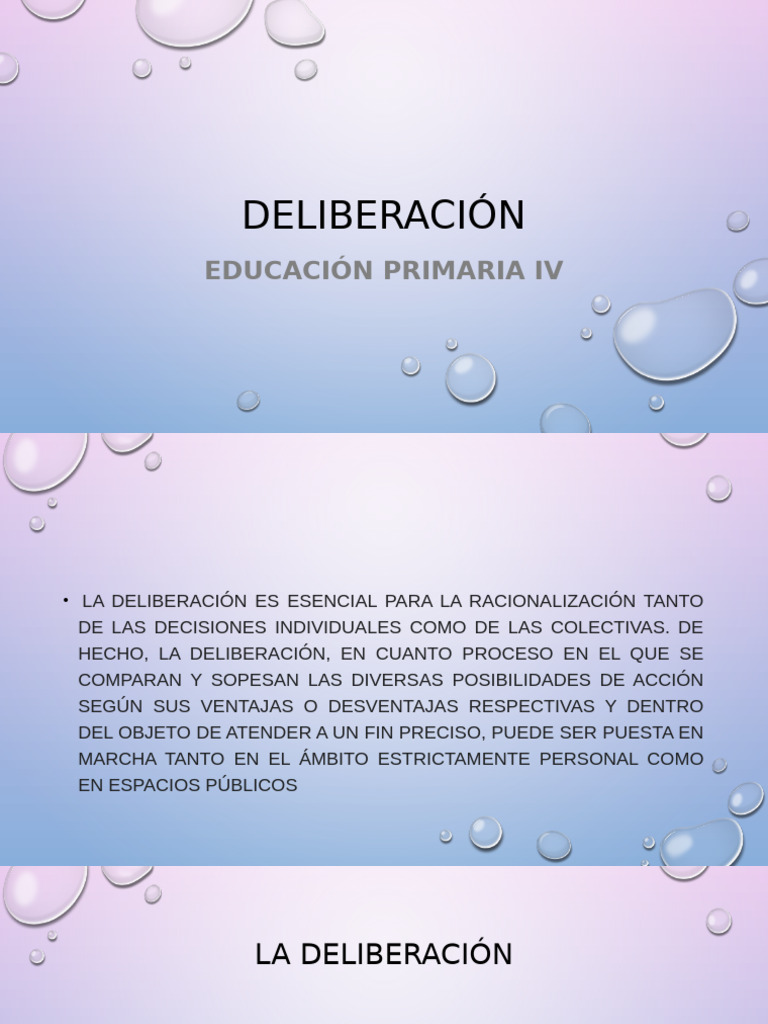 DELIBERACIÓN

EDUCACIÓN PRIMARIA IV

• LA DELIBERACIÓN ES ESENCIAL PARA LA RACIONALIZACIÓN TANTO DE LAS DECISIONES INDIVIDUALES COMO DE LAS COLECTIVAS. DE HECHO, LA DELIBERACIÓN, EN CUANTO PROCESO EN EL QUE SE COMPARAN Y SOPESAN LAS DIVERSAS POSIBILIDADES DE ACCIÓN SEGÚN SUS VENTAJAS O DESVENTAJAS RESPECTIVAS Y DENTRO DEL OBJETO DE ATENDER A UN FIN PRECISO, PUEDE SER PUESTA EN MARCHA TANTO EN EL ÁMBITO ESTRICTAMENTE PERSONAL COMO EN ESPACIOS PÚBLICOS

LA DELIBERACIÓN